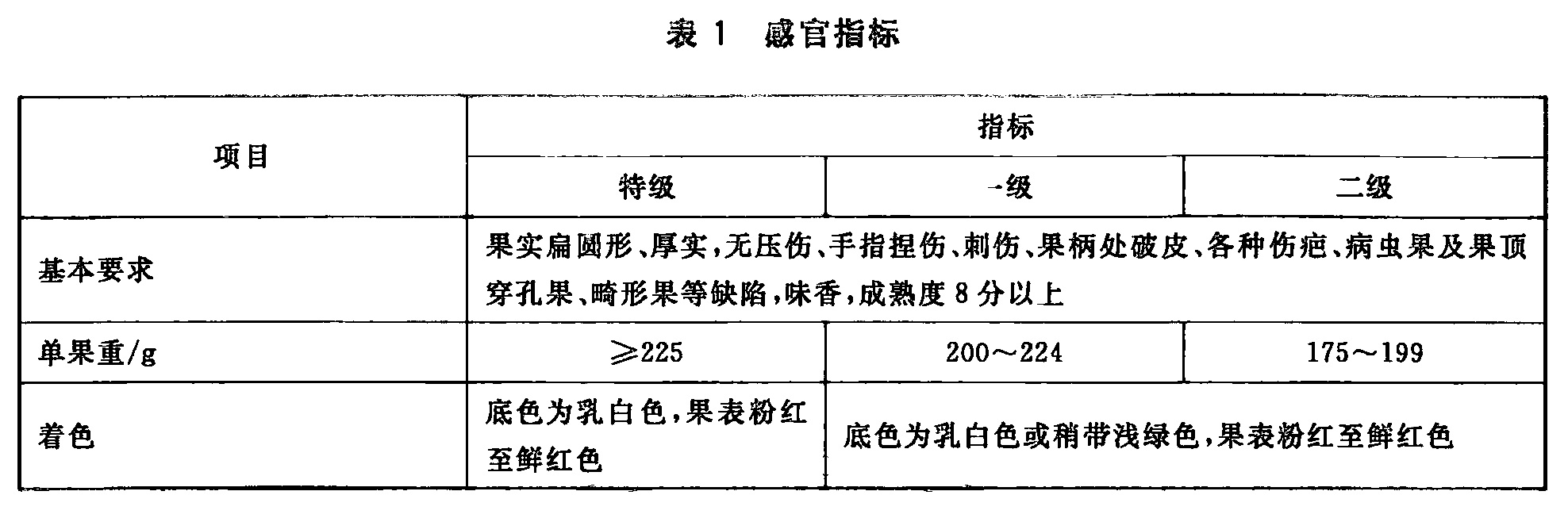 表 1 感官指标

| 项目 | 指标 | | |
|---|---|---|---|
| | 特级 | 一级 | 二级 |
| 基本要求 | 果实扁圆形、厚实，无压伤、手指捏伤、刺伤、果柄处破皮、各种伤疤、病虫果及果顶穿孔果、畸形果等缺陷，味香，成熟度 8 分以上 | | |
| 单果重/g | ≥225 | 200～224 | 175～199 |
| 着色 | 底色为乳白色，果表粉红至鲜红色 | 底色为乳白色或稍带浅绿色，果表粉红至鲜红色 | |